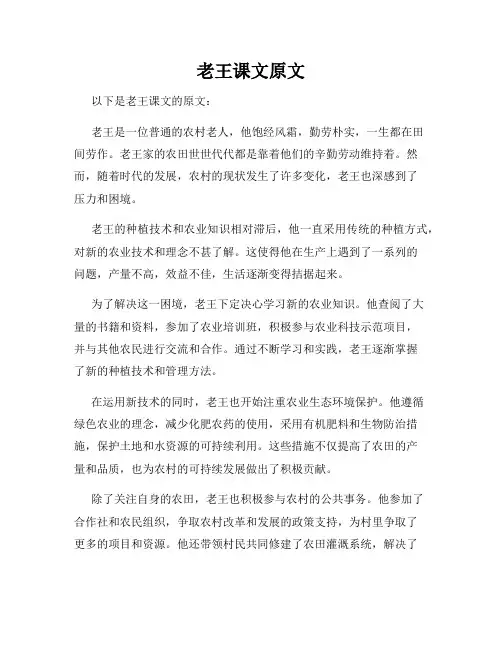 老王课文原文

以下是老王课文的原文：

老王是一位普通的农村老人，他饱经风霜，勤劳朴实，一生都在田间劳作。老王家的农田世世代代都是靠着他们的辛勤劳动维持着。然而，随着时代的发展，农村的现状发生了许多变化，老王也深感到了压力和困境。

老王的种植技术和农业知识相对滞后，他一直采用传统的种植方式，对新的农业技术和理念不甚了解。这使得他在生产上遇到了一系列的问题，产量不高，效益不佳，生活逐渐变得拮据起来。

为了解决这一困境，老王下定决心学习新的农业知识。他查阅了大量的书籍和资料，参加了农业培训班，积极参与农业科技示范项目，并与其他农民进行交流和合作。通过不断学习和实践，老王逐渐掌握了新的种植技术和管理方法。

在运用新技术的同时，老王也开始注重农业生态环境保护。他遵循绿色农业的理念，减少化肥农药的使用，采用有机肥料和生物防治措施，保护土地和水资源的可持续利用。这些措施不仅提高了农田的产量和品质，也为农村的可持续发展做出了积极贡献。

除了关注自身的农田，老王也积极参与农村的公共事务。他参加了合作社和农民组织，争取农村改革和发展的政策支持，为村里争取了更多的项目和资源。他还带领村民共同修建了农田灌溉系统，解决了